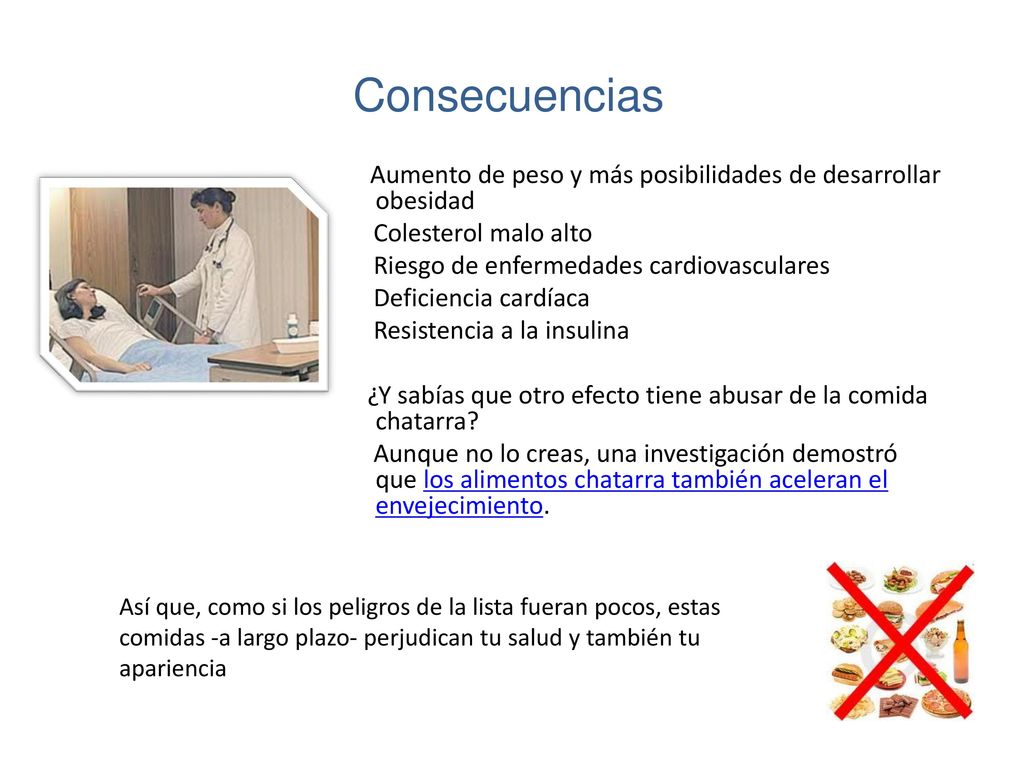 Consecuencias

Aumento de peso y más posibilidades de desarrollar obesidad

Colesterol malo alto

Riesgo de enfermedades cardiovasculares

Deficiencia cardíaca

Resistencia a la insulina

¿Y sabías que otro efecto tiene abusar de la comida chatarra?

Aunque no lo creas, una investigación demostró que los alimentos chatarra también aceleran el envejecimiento.

Así que, como si los peligros de la lista fueran pocos, estas comidas -a largo plazo- perjudican tu salud y también tu apariencia